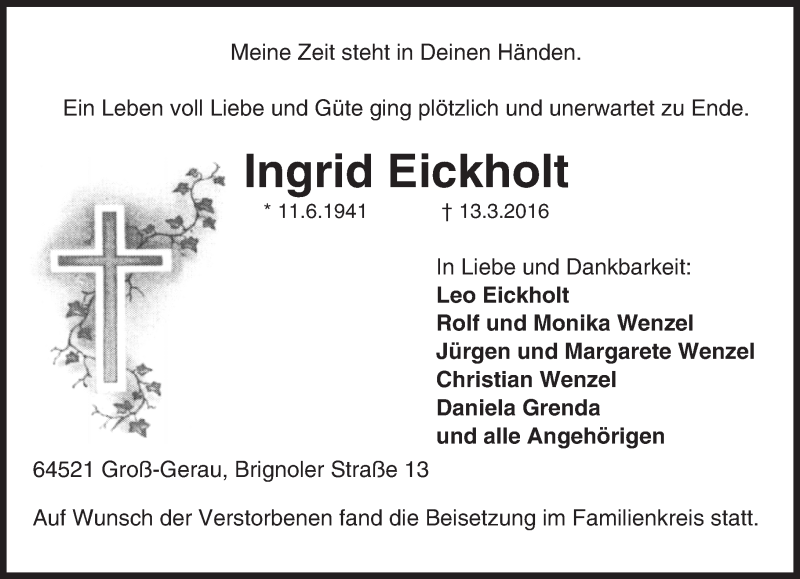 Meine Zeit steht in Deinen Händen.

Ein Leben voll Liebe und Güte ging plötzlich und unerwartet zu Ende.

Ingrid Eickholt

* 11.6.1941 † 13.3.2016

In Liebe und Dankbarkeit:
Leo Eickholt
Rolf und Monika Wenzel
Jürgen und Margarete Wenzel
Christian Wenzel
Daniela Grenda
und alle Angehörigen

64521 Groß-Gerau, Brignoler Straße 13

Auf Wunsch der Verstorbenen fand die Beisetzung im Familienkreis statt.